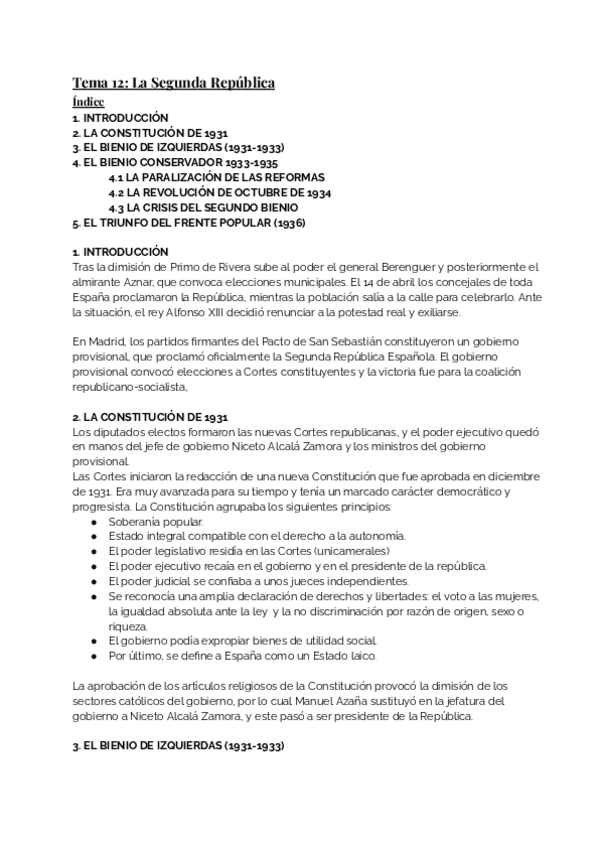 Tema 12: La Segunda República
Índice
1. INTRODUCCIÓN
2. LA CONSTITUCIÓN DE 1931
3. EL BIENIO DE IZQUIERDAS (1931-1933)
4. EL BIENIO CONSERVADOR 1933-1935
4.1 LA PARALIZACIÓN DE LAS REFORMAS
4.2 LA REVOLUCIÓN DE OCTUBRE DE 1934
4.3 LA CRISIS DEL SEGUNDO BIENIO
5. EL TRIUNFO DEL FRENTE POPULAR (1936)

1. INTRODUCCIÓN
Tras la dimisión de Primo de Rivera sube al poder el general Berenguer y posteriormente el almirante Aznar, que convoca elecciones municipales. El 14 de abril los concejales de toda España proclamaron la República, mientras la población salía a la calle para celebrarlo. Ante la situación, el rey Alfonso XIII decidió renunciar a la potestad real y exiliarse.

En Madrid, los partidos firmantes del Pacto de San Sebastián constituyeron un gobierno provisional, que proclamó oficialmente la Segunda República Española. El gobierno provisional convocó elecciones a Cortes constituyentes y la victoria fue para la coalición republicano-socialista,

2. LA CONSTITUCIÓN DE 1931
Los diputados electos formaron las nuevas Cortes republicanas, y el poder ejecutivo quedó en manos del jefe de gobierno Niceto Alcalá Zamora y los ministros del gobierno provisional.
Las Cortes iniciaron la redacción de una nueva Constitución que fue aprobada en diciembre de 1931. Era muy avanzada para su tiempo y tenía un marcado carácter democrático y progresista. La Constitución agrupaba los siguientes principios:
● Soberanía popular.
● Estado integral compatible con el derecho a la autonomía.
● El poder legislativo residía en las Cortes (unicamerales)
● El poder ejecutivo recaía en el gobierno y en el presidente de la república.
● El poder judicial se confiaba a unos jueces independientes.
● Se reconocía una amplia declaración de derechos y libertades: el voto a las mujeres, la igualdad absoluta ante la ley y la no discriminación por razón de origen, sexo o riqueza.
● El gobierno podía expropiar bienes de utilidad social.
● Por último, se define a España como un Estado laico.

La aprobación de los artículos religiosos de la Constitución provocó la dimisión de los sectores católicos del gobierno, por lo cual Manuel Azaña sustituyó en la jefatura del gobierno a Niceto Alcalá Zamora, y este pasó a ser presidente de la República.

3. EL BIENIO DE IZQUIERDAS (1931-1933)